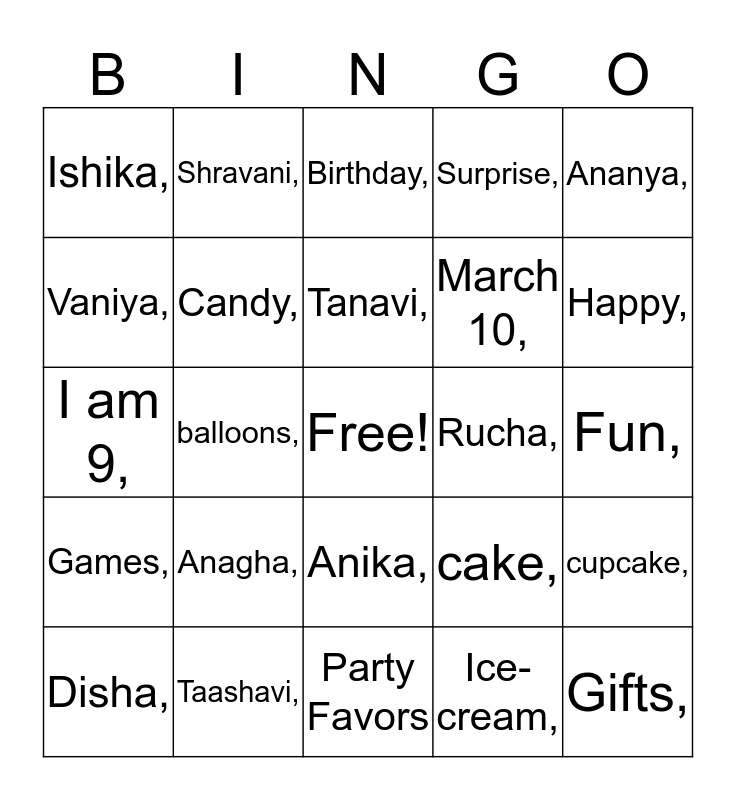 | B | I | N | G | O |
|---|---|---|---|---|
| Ishika, | Shravani, | Birthday, | Surprise, | Ananya, |
| Vaniya, | Candy, | Tanavi, | March 10, | Happy, |
| I am 9, | balloons, | Free! | Rucha, | Fun, |
| Games, | Anagha, | Anika, | cake, | cupcake, |
| Disha, | Taashavi, | Party Favors | Ice-cream, | Gifts, |